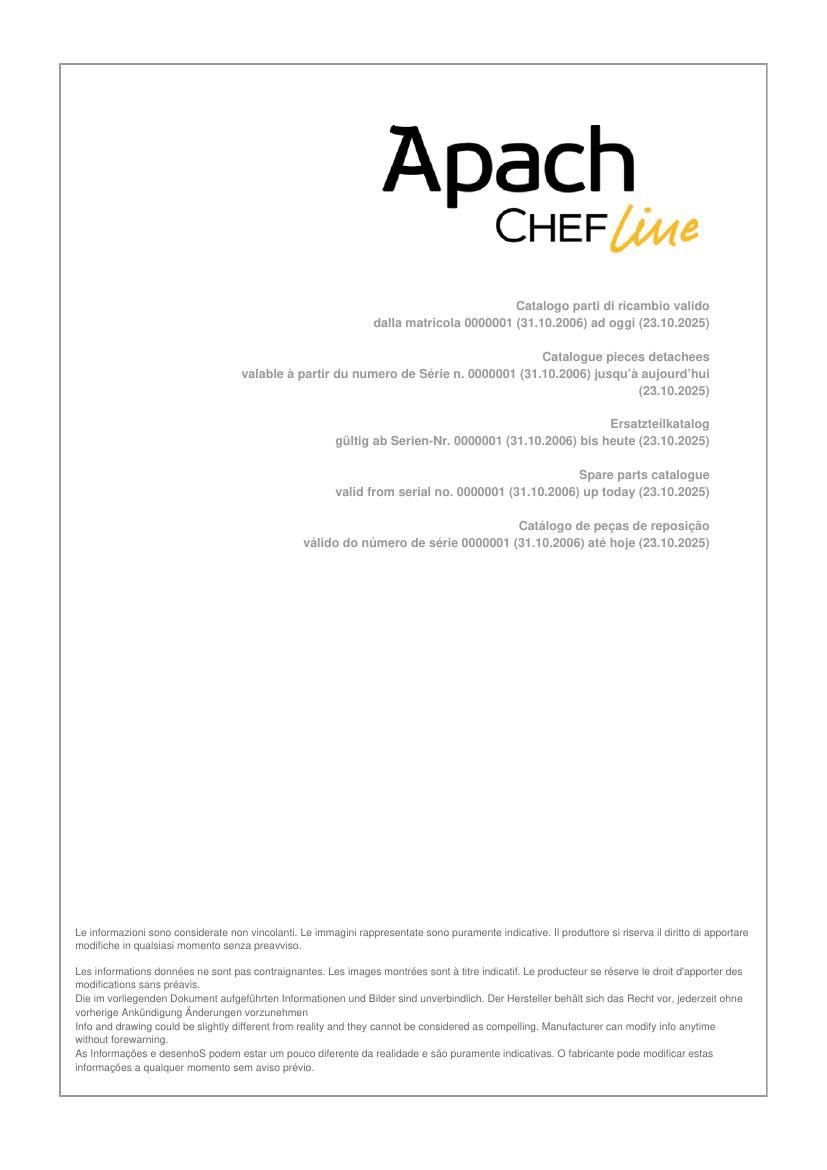 Apach
CHEF line

Catalogo parti di ricambio valido
dalla matricola 0000001 (31.10.2006) ad oggi (23.10.2025)

Catalogue pieces detachees
valable à partir du numero de Série n. 0000001 (31.10.2006) jusqu'à aujourd'hui (23.10.2025)

Ersatzteilkatalog
gültig ab Serien-Nr. 0000001 (31.10.2006) bis heute (23.10.2025)

Spare parts catalogue
valid from serial no. 0000001 (31.10.2006) up today (23.10.2025)

Catálogo de peças de reposição
válido do número de série 0000001 (31.10.2006) até hoje (23.10.2025)

Le informazioni sono considerate non vincolanti. Le immagini rappresentate sono puramente indicative. Il produttore si riserva il diritto di apportare modifiche in qualsiasi momento senza preavviso.

Les informations données ne sont pas contraignantes. Les images montrées sont à titre indicatif. Le producteur se réserve le droit d'apporter des modifications sans préavis.
Die im vorliegenden Dokument aufgeführten Informationen und Bilder sind unverbindlich. Der Hersteller behält sich das Recht vor, jederzeit ohne vorherige Ankündigung Änderungen vorzunehmen
Info and drawing could be slightly different from reality and they cannot be considered as compelling. Manufacturer can modify info anytime without forewarning.
As Informações e desenhoS podem estar um pouco diferente da realidade e são puramente indicativas. O fabricante pode modificar estas informações a qualquer momento sem aviso prévio.